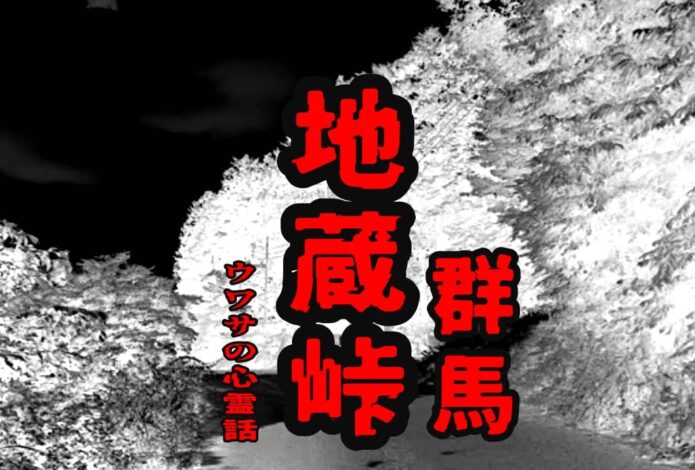 群馬
地蔵峠
ウワサの心霊話